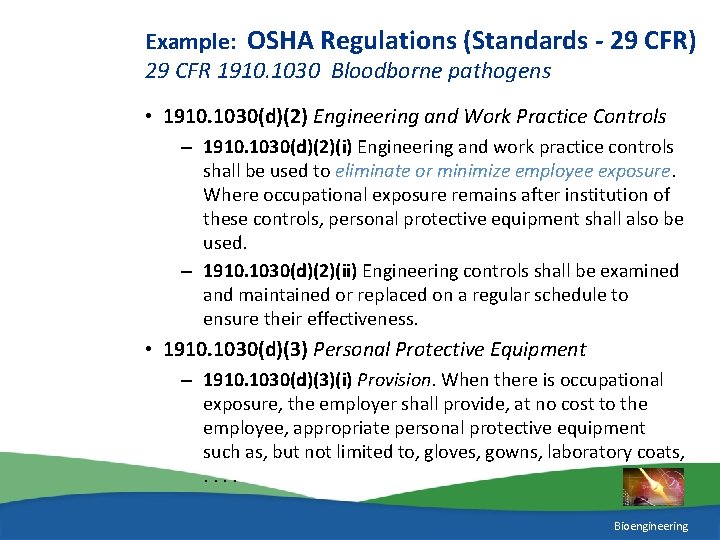 Example: OSHA Regulations (Standards - 29 CFR)
29 CFR 1910.1030 Bloodborne pathogens

• 1910.1030(d)(2) Engineering and Work Practice Controls
– 1910.1030(d)(2)(i) Engineering and work practice controls shall be used to eliminate or minimize employee exposure. Where occupational exposure remains after institution of these controls, personal protective equipment shall also be used.
– 1910.1030(d)(2)(ii) Engineering controls shall be examined and maintained or replaced on a regular schedule to ensure their effectiveness.
• 1910.1030(d)(3) Personal Protective Equipment
– 1910.1030(d)(3)(i) Provision. When there is occupational exposure, the employer shall provide, at no cost to the employee, appropriate personal protective equipment such as, but not limited to, gloves, gowns, laboratory coats, . . . .

Bioengineering